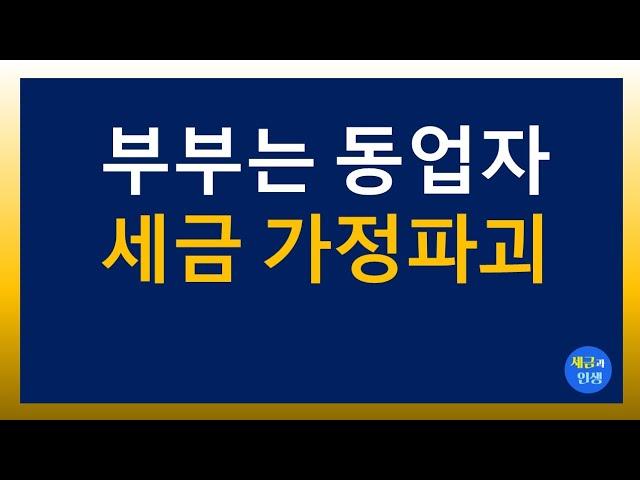 부부는 동업자
세금 가정파괴

세금과
인생